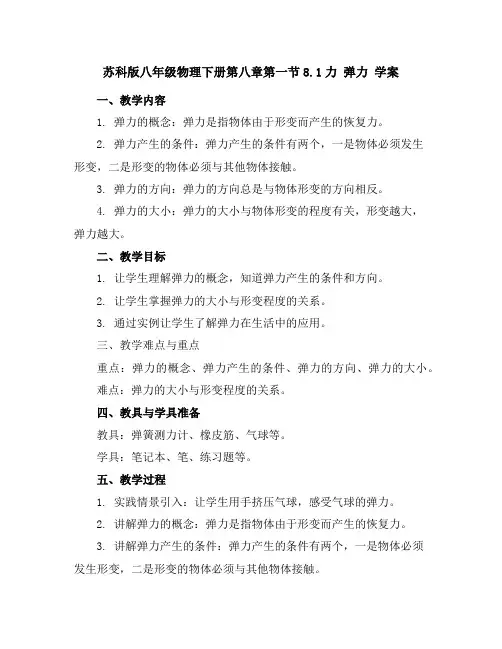 苏科版八年级物理下册第八章第一节 8.1 力 弹力 学案

一、教学内容

1. 弹力的概念：弹力是指物体由于形变而产生的恢复力。

2. 弹力产生的条件：弹力产生的条件有两个，一是物体必须发生形变，二是形变的物体必须与其他物体接触。

3. 弹力的方向：弹力的方向总是与物体形变的方向相反。

4. 弹力的大小：弹力的大小与物体形变的程度有关，形变越大，弹力越大。

二、教学目标

1. 让学生理解弹力的概念，知道弹力产生的条件和方向。

2. 让学生掌握弹力的大小与形变程度的关系。

3. 通过实例让学生了解弹力在生活中的应用。

三、教学难点与重点

重点：弹力的概念、弹力产生的条件、弹力的方向、弹力的大小。

难点：弹力的大小与形变程度的关系。

四、教具与学具准备

教具：弹簧测力计、橡皮筋、气球等。

学具：笔记本、笔、练习题等。

五、教学过程

1. 实践情景引入：让学生用手挤压气球，感受气球的弹力。

2. 讲解弹力的概念：弹力是指物体由于形变而产生的恢复力。

3. 讲解弹力产生的条件：弹力产生的条件有两个，一是物体必须发生形变，二是形变的物体必须与其他物体接触。